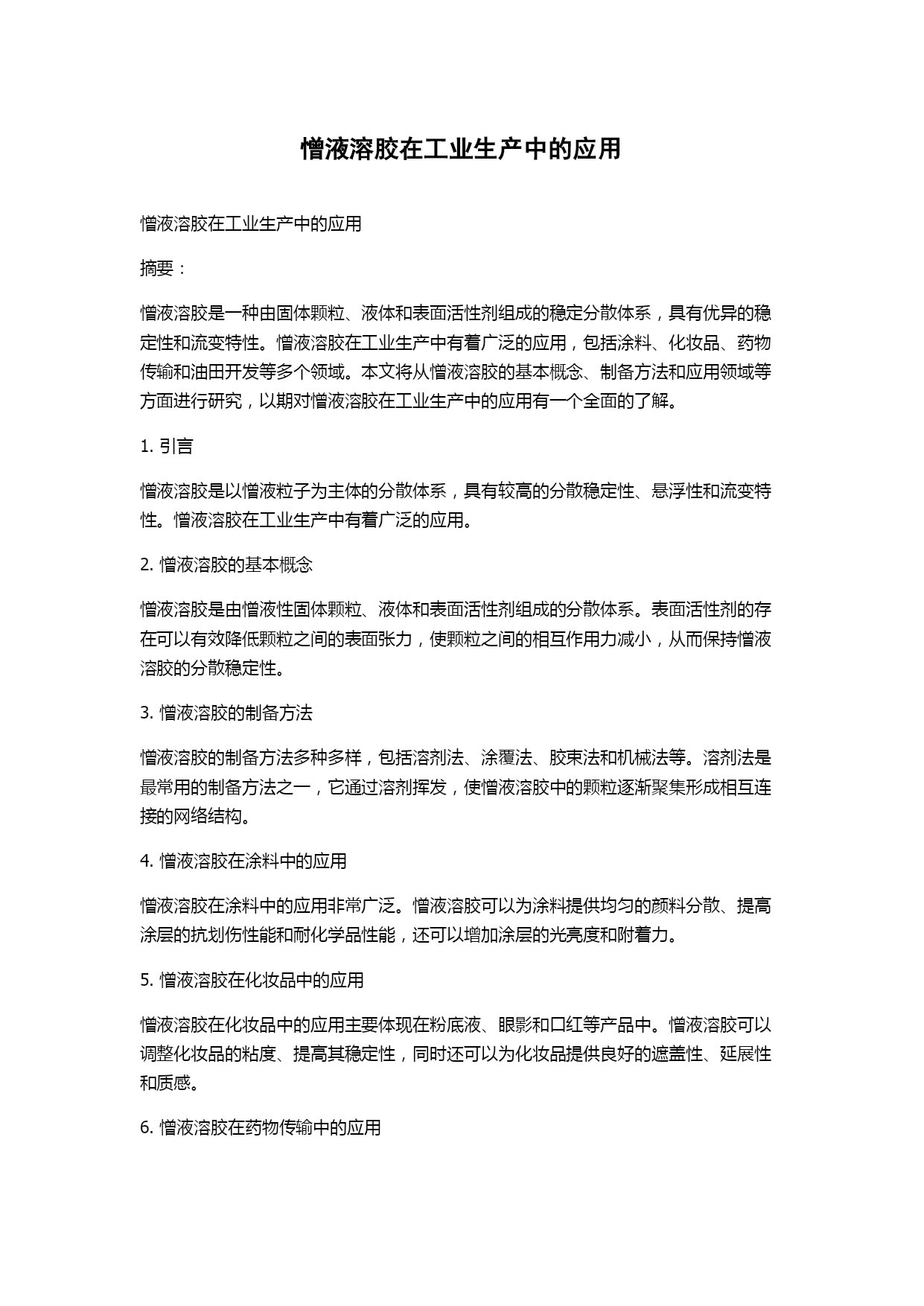 憎液溶胶在工业生产中的应用

憎液溶胶在工业生产中的应用

摘要：

憎液溶胶是一种由固体颗粒、液体和表面活性剂组成的稳定分散体系，具有优异的稳定性和流变特性。憎液溶胶在工业生产中有着广泛的应用，包括涂料、化妆品、药物传输和油田开发等多个领域。本文将从憎液溶胶的基本概念、制备方法和应用领域等方面进行研究，以期对憎液溶胶在工业生产中的应用有一个全面的了解。

1. 引言

憎液溶胶是以憎液粒子为主体的分散体系，具有较高的分散稳定性、悬浮性和流变特性。憎液溶胶在工业生产中有着广泛的应用。

2. 憎液溶胶的基本概念

憎液溶胶是由憎液性固体颗粒、液体和表面活性剂组成的分散体系。表面活性剂的存在可以有效降低颗粒之间的表面张力，使颗粒之间的相互作用力减小，从而保持憎液溶胶的分散稳定性。

3. 憎液溶胶的制备方法

憎液溶胶的制备方法多种多样，包括溶剂法、涂覆法、胶束法和机械法等。溶剂法是最常用的制备方法之一，它通过溶剂挥发，使憎液溶胶中的颗粒逐渐聚集形成相互连接的网络结构。

4. 憎液溶胶在涂料中的应用

憎液溶胶在涂料中的应用非常广泛。憎液溶胶可以为涂料提供均匀的颜料分散、提高涂层的抗划伤性能和耐化学品性能，还可以增加涂层的光亮度和附着力。

5. 憎液溶胶在化妆品中的应用

憎液溶胶在化妆品中的应用主要体现在粉底液、眼影和口红等产品中。憎液溶胶可以调整化妆品的粘度、提高其稳定性，同时还可以为化妆品提供良好的遮盖性、延展性和质感。

6. 憎液溶胶在药物传输中的应用